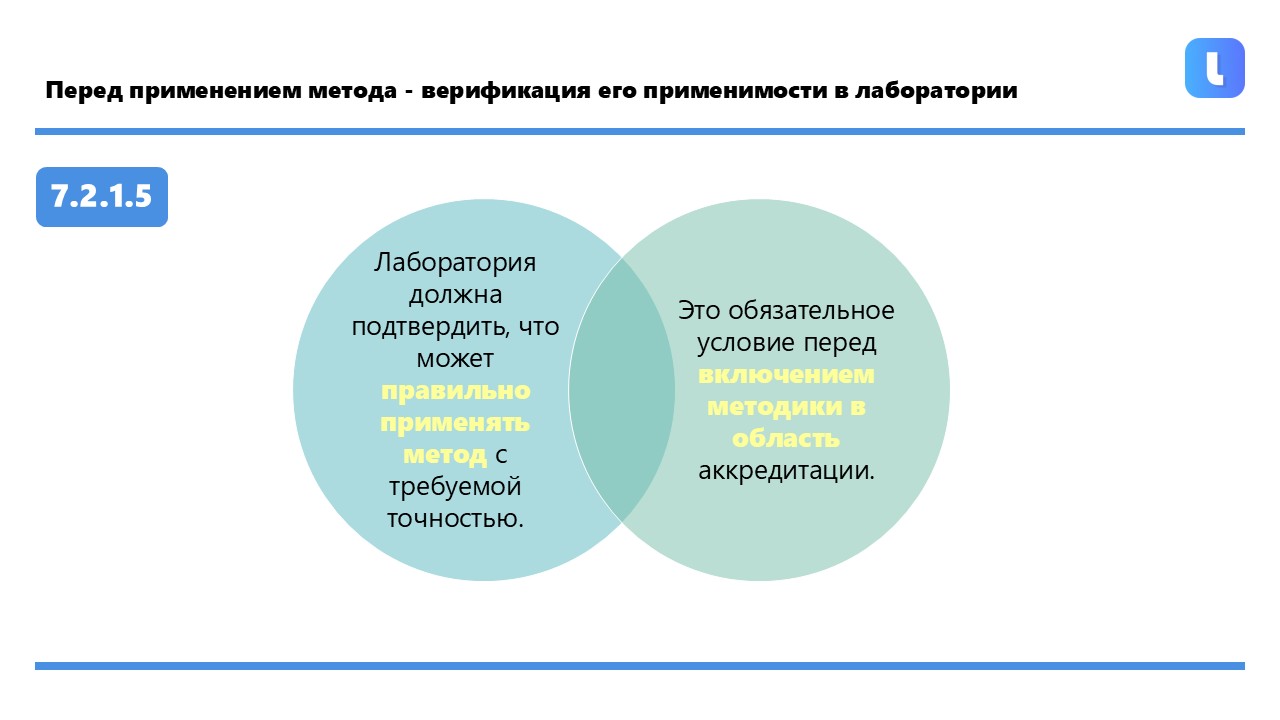 Перед применением метода - верификация его применимости в лаборатории

7.2.1.5

Лаборатория должна подтвердить, что может правильно применять метод с требуемой точностью.

Это обязательное условие перед включением методики в область аккредитации.